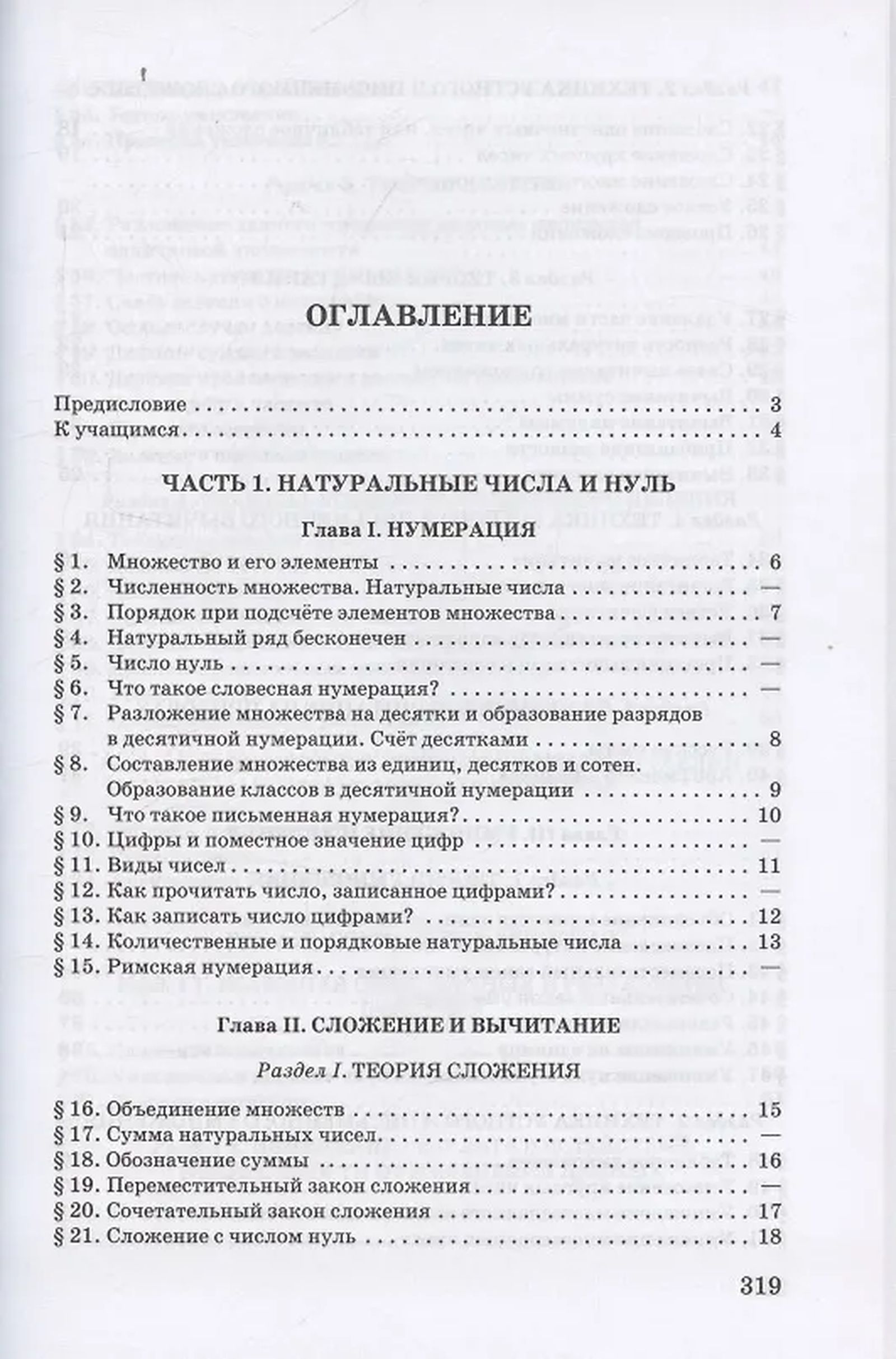 ОГЛАВЛЕНИЕ

Предисловие 3
К учащимся 4

ЧАСТЬ 1. НАТУРАЛЬНЫЕ ЧИСЛА И НУЛЬ

Глава I. НУМЕРАЦИЯ

§ 1. Множество и его элементы 6
§ 2. Численность множества. Натуральные числа —
§ 3. Порядок при подсчёте элементов множества 7
§ 4. Натуральный ряд бесконечен —
§ 5. Число нуль —
§ 6. Что такое словесная нумерация? —
§ 7. Разложение множества на десятки и образование разрядов в десятичной нумерации. Счёт десятками 8
§ 8. Составление множества из единиц, десятков и сотен. Образование классов в десятичной нумерации 9
§ 9. Что такое письменная нумерация? 10
§ 10. Цифры и поместное значение цифр —
§ 11. Виды чисел 11
§ 12. Как прочитать число, записанное цифрами? —
§ 13. Как записать число цифрами? 12
§ 14. Количественные и порядковые натуральные числа 13
§ 15. Римская нумерация —

Глава II. СЛОЖЕНИЕ И ВЫЧИТАНИЕ

Раздел I. ТЕОРИЯ СЛОЖЕНИЯ

§ 16. Объединение множеств 15
§ 17. Сумма натуральных чисел —
§ 18. Обозначение суммы 16
§ 19. Переместительный закон сложения —
§ 20. Сочетательный закон сложения 17
§ 21. Сложение с числом нуль 18

319